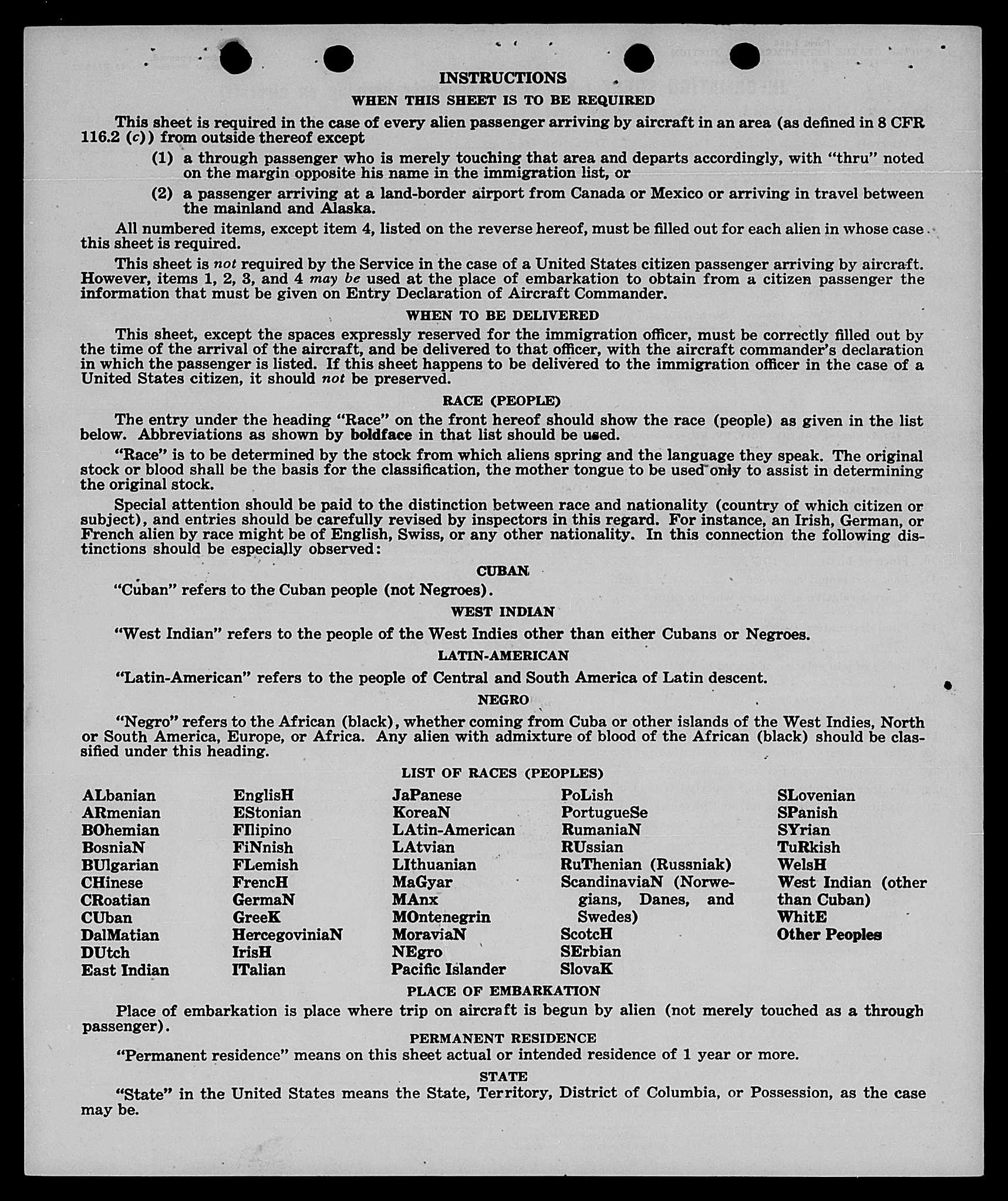 INSTRUCTIONS

WHEN THIS SHEET IS TO BE REQUIRED

This sheet is required in the case of every alien passenger arriving by aircraft in an area (as defined in 8 CFR 116.2 (c)) from outside thereof except

(1) a through passenger who is merely touching that area and departs accordingly, with "thru" noted on the margin opposite his name in the immigration list, or

(2) a passenger arriving at a land-border airport from Canada or Mexico or arriving in travel between the mainland and Alaska.

All numbered items, except item 4, listed on the reverse hereof, must be filled out for each alien in whose case this sheet is required.

This sheet is not required by the Service in the case of a United States citizen passenger arriving by aircraft. However, items 1, 2, 3, and 4 may be used at the place of embarkation to obtain from a citizen passenger the information that must be given on Entry Declaration of Aircraft Commander.

WHEN TO BE DELIVERED

This sheet, except the spaces expressly reserved for the immigration officer, must be correctly filled out by the time of the arrival of the aircraft, and be delivered to that officer, with the aircraft commander's declaration in which the passenger is listed. If this sheet happens to be delivered to the immigration officer in the case of a United States citizen, it should not be preserved.

RACE (PEOPLE)

The entry under the heading "Race" on the front hereof should show the race (people) as given in the list below. Abbreviations as shown by boldface in that list should be used.

"Race" is to be determined by the stock from which aliens spring and the language they speak. The original stock or blood shall be the basis for the classification, the mother tongue to be used only to assist in determining the original stock.

Special attention should be paid to the distinction between race and nationality (country of which citizen or subject), and entries should be carefully revised by inspectors in this regard. For instance, an Irish, German, or French alien by race might be of English, Swiss, or any other nationality. In this connection the following distinctions should be especially observed:

CUBAN

"Cuban" refers to the Cuban people (not Negroes).

WEST INDIAN

"West Indian" refers to the people of the West Indies other than either Cubans or Negroes.

LATIN-AMERICAN

"Latin-American" refers to the people of Central and South America of Latin descent.

NEGRO

"Negro" refers to the African (black), whether coming from Cuba or other islands of the West Indies, North or South America, Europe, or Africa. Any alien with admixture of blood of the African (black) should be classified under this heading.

LIST OF RACES (PEOPLES)

ALbanian
ARmenian
BOhemian
BosniaN
BUlgarian
CHinese
CRoatian
CUban
DalMatian
DUtch
East Indian

EnglisH
EStonian
FIlipino
FiNnish
FLemish
FrencH
GermaN
GreeK
HercegoviniaN
IrisH
ITalian

JaPanese
KoreaN
LAtin-American
LAtvian
LIthuanian
MaGyar
MAnx
MOntenegrin
MoraviaN
NEgro
Pacific Islander

PoLish
PortugueSe
RumaniaN
RUssian
RuThenian (Russniak)
ScandinaviaN (Norwegians, Danes, and Swedes)
ScotcH
SErbian
SlovaK

SLovenian
SPanish
SYrian
TuRkish
WelsH
West Indian (other than Cuban)
WhitE
Other Peoples

PLACE OF EMBARKATION

Place of embarkation is place where trip on aircraft is begun by alien (not merely touched as a through passenger).

PERMANENT RESIDENCE

"Permanent residence" means on this sheet actual or intended residence of 1 year or more.

STATE

"State" in the United States means the State, Territory, District of Columbia, or Possession, as the case may be.